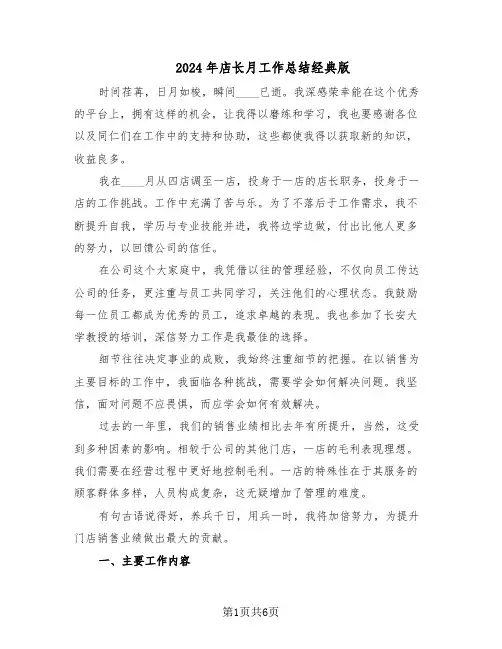 2024年店长月工作总结经典版

时间荏苒，日月如梭，瞬间____已逝。我深感荣幸能在这个优秀的平台上，拥有这样的机会，让我得以磨练和学习，我也要感谢各位以及同仁们在工作中的支持和协助，这些都使我得以获取新的知识，收益良多。

我在____月从四店调至一店，投身于一店的店长职务，投身于一店的工作挑战。工作中充满了苦与乐。为了不落后于工作需求，我不断提升自我，学历与专业技能并进，我将边学边做，付出比他人更多的努力，以回馈公司的信任。

在公司这个大家庭中，我凭借以往的管理经验，不仅向员工传达公司的任务，更注重与员工共同学习，关注他们的心理状态。我鼓励每一位员工都成为优秀的员工，追求卓越的表现。我也参加了长安大学教授的培训，深信努力工作是我最佳的选择。

细节往往决定事业的成败，我始终注重细节的把握。在以销售为主要目标的工作中，我面临各种挑战，需要学会如何解决问题。我坚信，面对问题不应畏惧，而应学会如何有效解决。

过去的一年里，我们的销售业绩相比去年有所提升，当然，这受到多种因素的影响。相较于公司的其他门店，一店的毛利表现理想。我们需要在经营过程中更好地控制毛利。一店的特殊性在于其服务的顾客群体多样，人员构成复杂，这无疑增加了管理的难度。

有句古语说得好，养兵千日，用兵一时，我将加倍努力，为提升门店销售业绩做出最大的贡献。

一、主要工作内容

第1页共6页